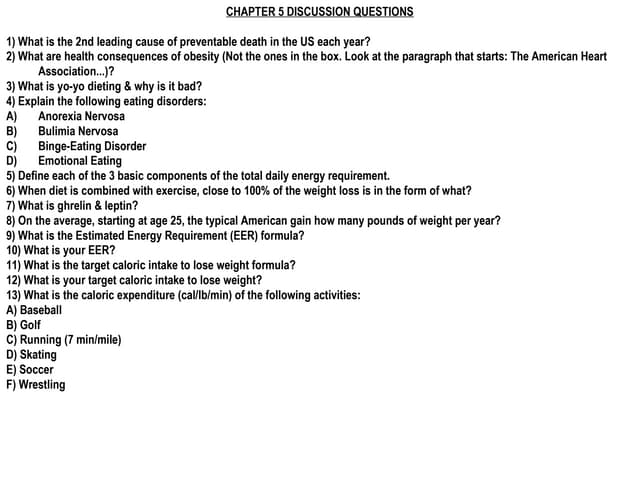 CHAPTER 5 DISCUSSION QUESTIONS

1) What is the 2nd leading cause of preventable death in the US each year?
2) What are health consequences of obesity (Not the ones in the box. Look at the paragraph that starts: The American Heart Association...)?
3) What is yo-yo dieting & why is it bad?
4) Explain the following eating disorders:
A) Anorexia Nervosa
B) Bulimia Nervosa
C) Binge-Eating Disorder
D) Emotional Eating
5) Define each of the 3 basic components of the total daily energy requirement.
6) When diet is combined with exercise, close to 100% of the weight loss is in the form of what?
7) What is ghrelin & leptin?
8) On the average, starting at age 25, the typical American gain how many pounds of weight per year?
9) What is the Estimated Energy Requirement (EER) formula?
10) What is your EER?
11) What is the target caloric intake to lose weight formula?
12) What is your target caloric intake to lose weight?
13) What is the caloric expenditure (cal/lb/min) of the following activities:
A) Baseball
B) Golf
C) Running (7 min/mile)
D) Skating
E) Soccer
F) Wrestling